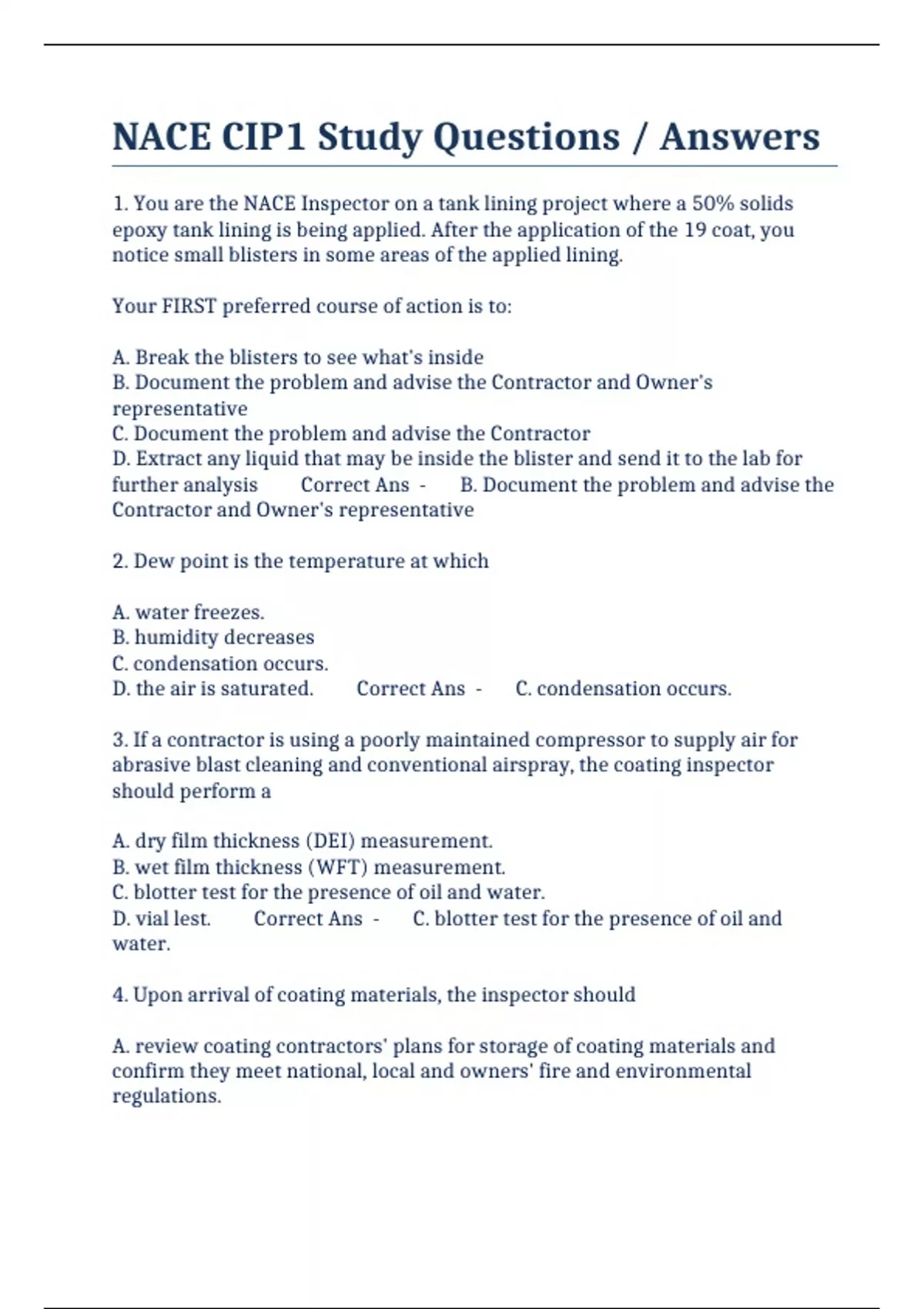 NACE CIP1 Study Questions / Answers

1. You are the NACE Inspector on a tank lining project where a 50% solids epoxy tank lining is being applied. After the application of the 19 coat, you notice small blisters in some areas of the applied lining.

Your FIRST preferred course of action is to:

A. Break the blisters to see what's inside
B. Document the problem and advise the Contractor and Owner's representative
C. Document the problem and advise the Contractor
D. Extract any liquid that may be inside the blister and send it to the lab for further analysis Correct Ans - B. Document the problem and advise the Contractor and Owner's representative

2. Dew point is the temperature at which

A. water freezes.
B. humidity decreases
C. condensation occurs.
D. the air is saturated. Correct Ans - C. condensation occurs.

3. If a contractor is using a poorly maintained compressor to supply air for abrasive blast cleaning and conventional airspray, the coating inspector should perform a

A. dry film thickness (DEI) measurement.
B. wet film thickness (WFT) measurement.
C. blotter test for the presence of oil and water.
D. vial lest. Correct Ans - C. blotter test for the presence of oil and water.

4. Upon arrival of coating materials, the inspector should

A. review coating contractors' plans for storage of coating materials and confirm they meet national, local and owners' fire and environmental regulations.